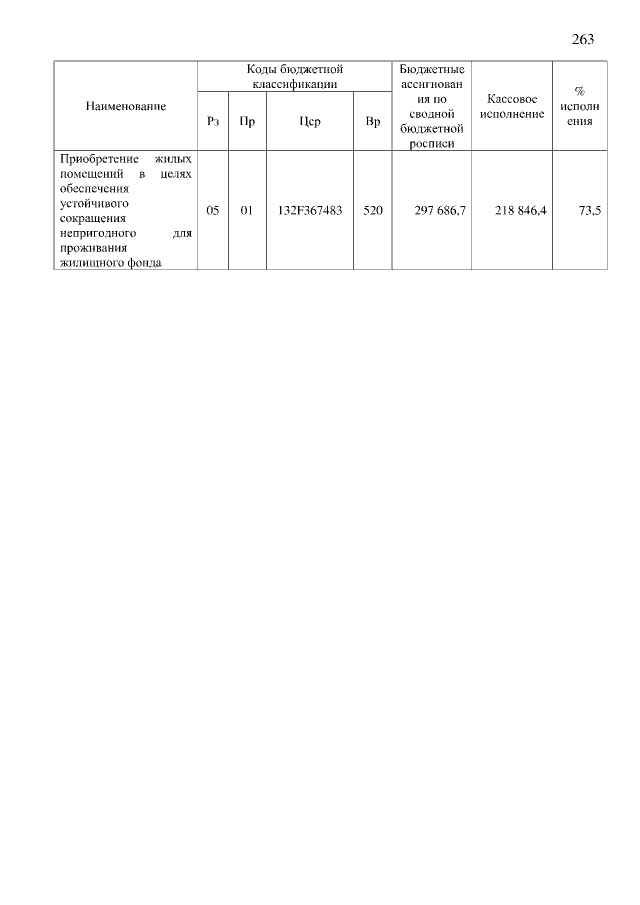 263

| Наименование | Коды бюджетной классификации | | | | Бюджетные ассигнования по сводной бюджетной росписи | Кассовое исполнение | % исполнения |
|---|---|---|---|---|---|---|---|
| | Рз | Пр | Цср | Вр | | | |
| Приобретение жилых помещений в целях обеспечения устойчивого сокращения непригодного для проживания жилищного фонда | 05 | 01 | 132F367483 | 520 | 297 686,7 | 218 846,4 | 73,5 |